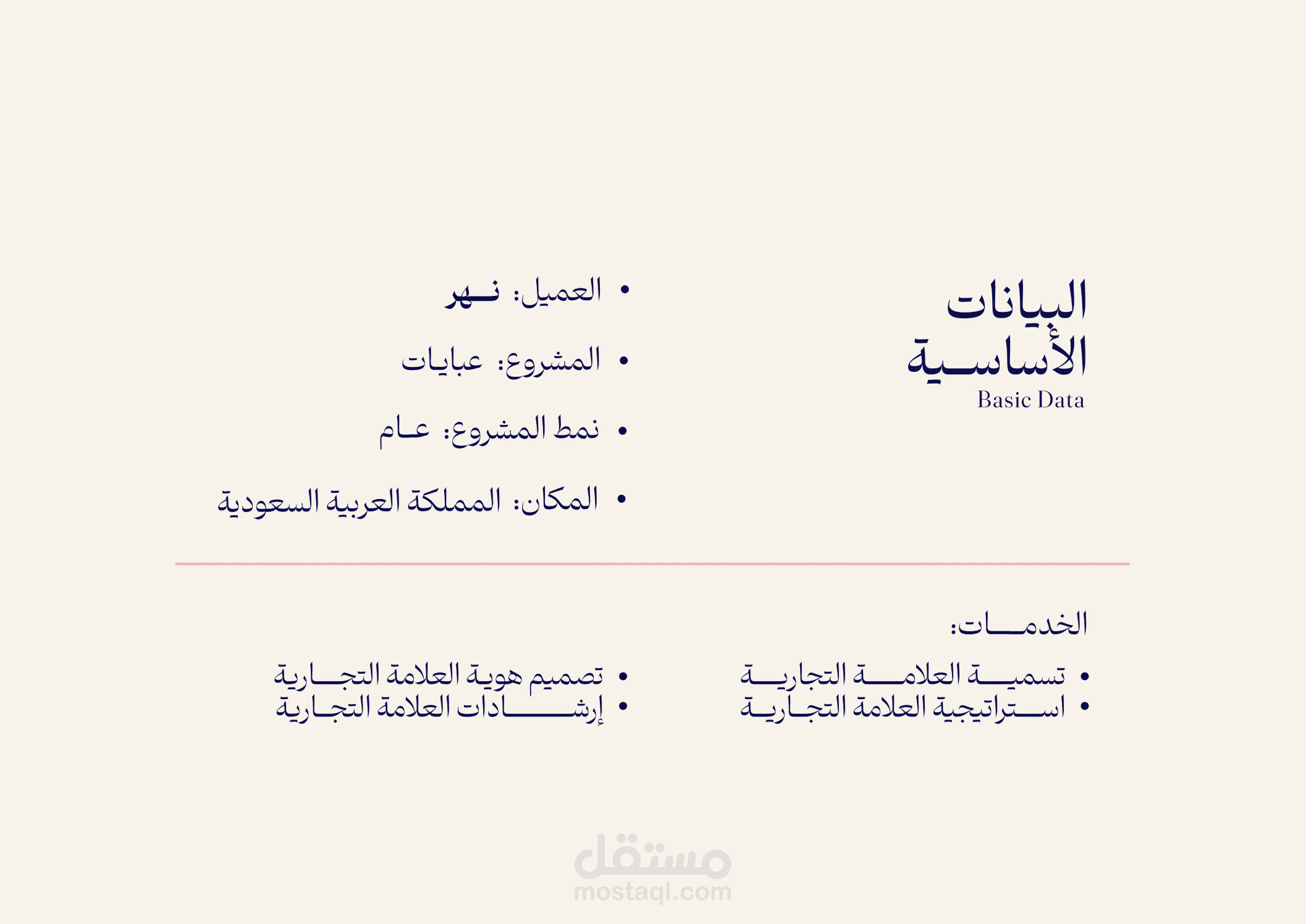 البيانات الأساسية
Basic Data

• العميل: نهر
• المشروع: عبايات
• نمط المشروع: عام
• المكان: المملكة العربية السعودية

الخدمات:

• تسمية العلامة التجارية
• استراتيجية العلامة التجارية

• تصميم هوية العلامة التجارية
• إرشادات العلامة التجارية

مستقل
mostaql.com